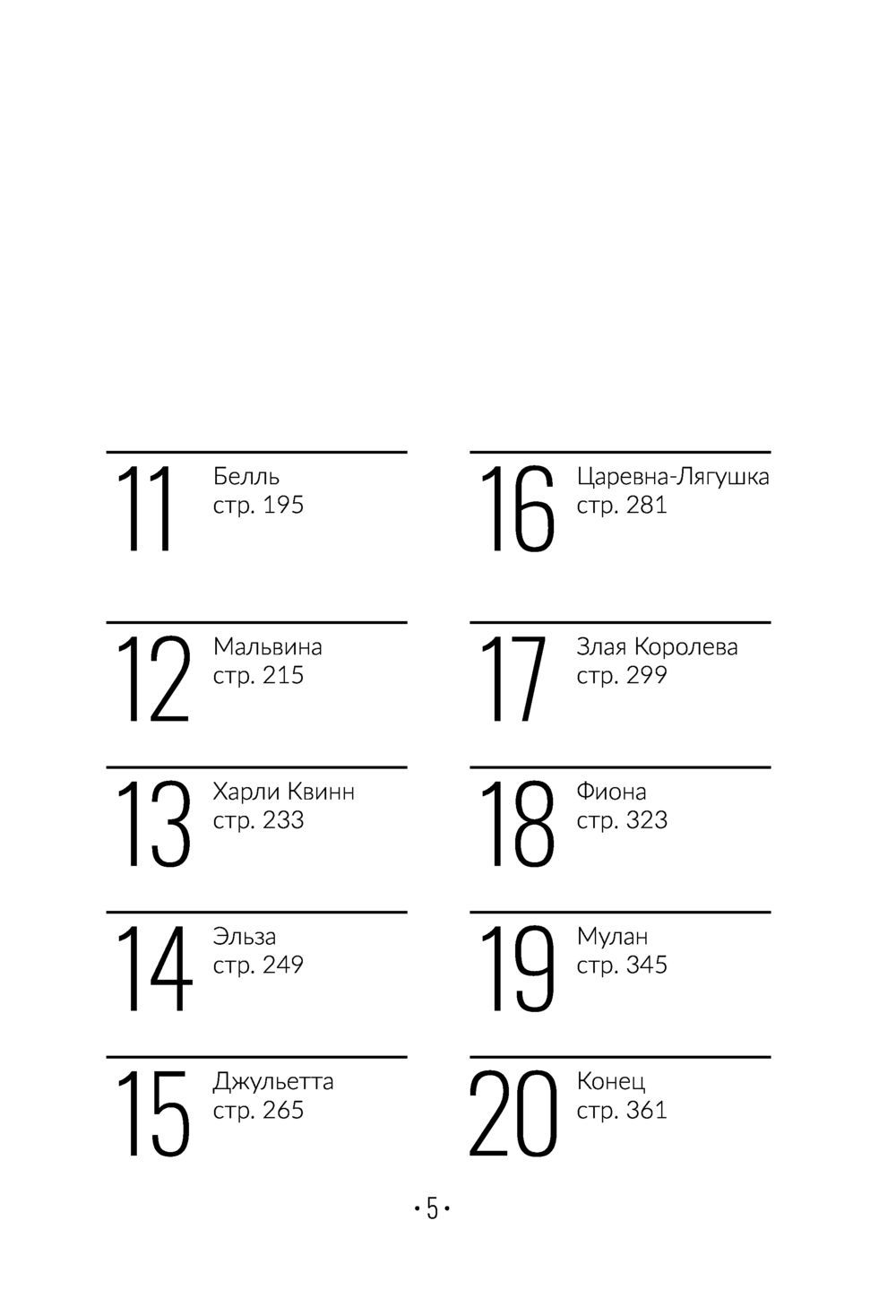 11
Белль
стр. 195

12
Мальвина
стр. 215

13
Харли Квинн
стр. 233

14
Эльза
стр. 249

15
Джульетта
стр. 265

16
Царевна-Лягушка
стр. 281

17
Злая Королева
стр. 299

18
Фиона
стр. 323

19
Мулан
стр. 345

20
Конец
стр. 361

• 5 •